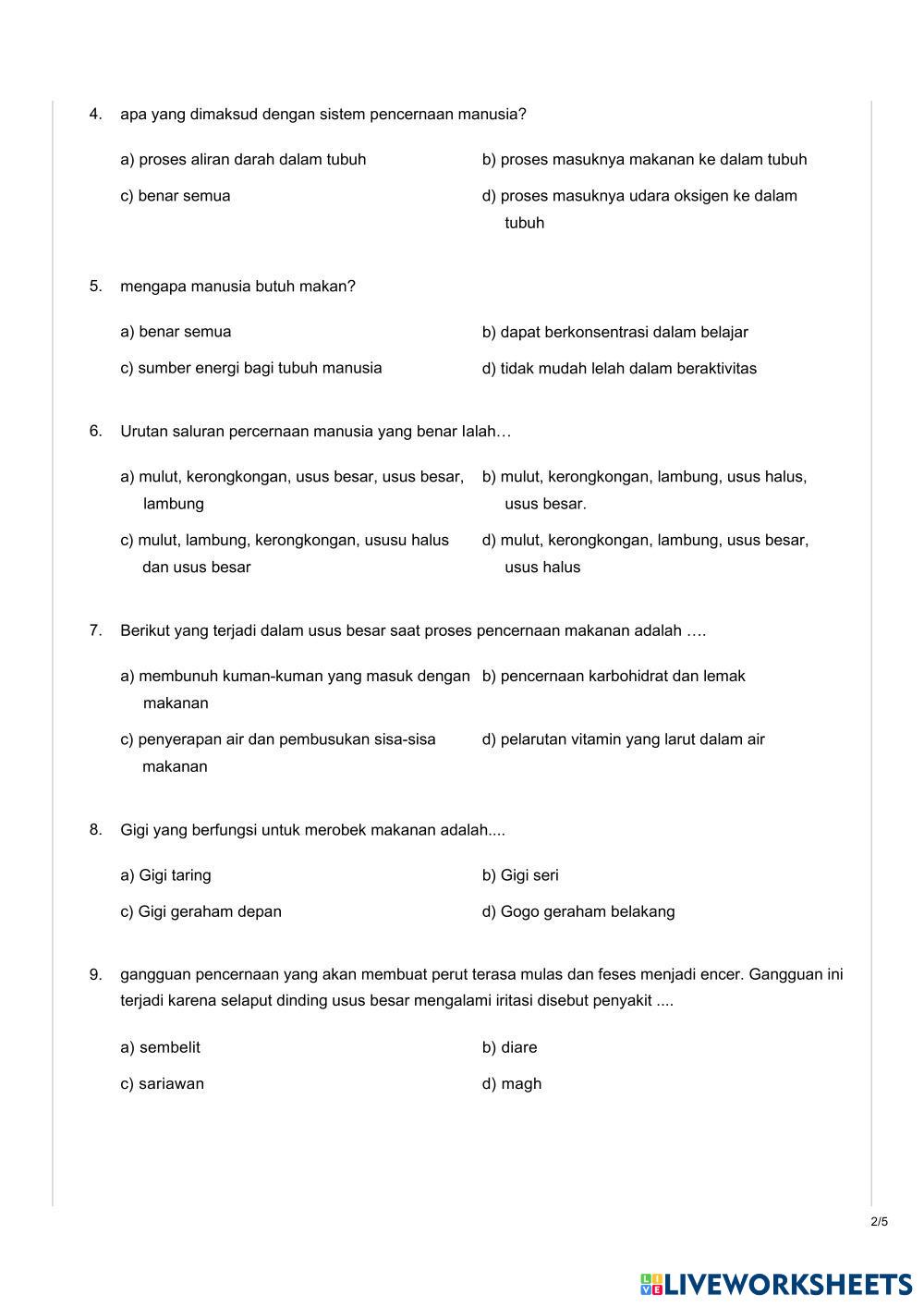 4. apa yang dimaksud dengan sistem pencernaan manusia?

a) proses aliran darah dalam tubuh
b) proses masuknya makanan ke dalam tubuh
c) benar semua
d) proses masuknya udara oksigen ke dalam tubuh

5. mengapa manusia butuh makan?

a) benar semua
b) dapat berkonsentrasi dalam belajar
c) sumber energi bagi tubuh manusia
d) tidak mudah lelah dalam beraktivitas

6. Urutan saluran percernaan manusia yang benar Ialah…

a) mulut, kerongkongan, usus besar, usus besar, lambung
b) mulut, kerongkongan, lambung, usus halus, usus besar.
c) mulut, lambung, kerongkongan, ususu halus dan usus besar
d) mulut, kerongkongan, lambung, usus besar, usus halus

7. Berikut yang terjadi dalam usus besar saat proses pencernaan makanan adalah ….

a) membunuh kuman-kuman yang masuk dengan makanan
b) pencernaan karbohidrat dan lemak
c) penyerapan air dan pembusukan sisa-sisa makanan
d) pelarutan vitamin yang larut dalam air

8. Gigi yang berfungsi untuk merobek makanan adalah....

a) Gigi taring
b) Gigi seri
c) Gigi geraham depan
d) Gogo geraham belakang

9. gangguan pencernaan yang akan membuat perut terasa mulas dan feses menjadi encer. Gangguan ini terjadi karena selaput dinding usus besar mengalami iritasi disebut penyakit ....

a) sembelit
b) diare
c) sariawan
d) magh

2/5

LIVEWORKSHEETS